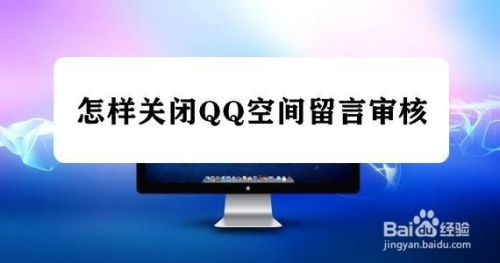 怎样关闭QQ空间留言审核

Baidu经验
jingyan.baidu.com